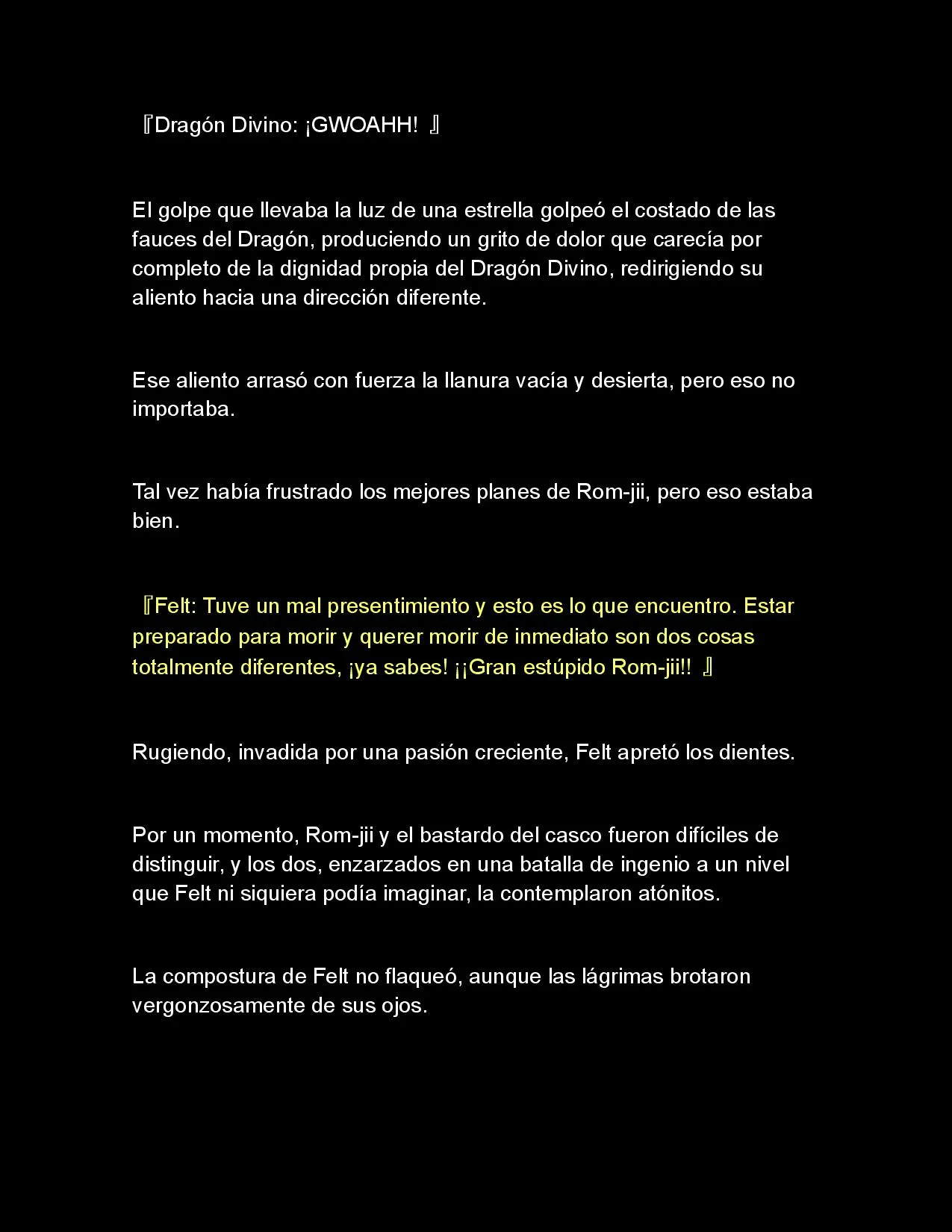 『Dragón Divino: ¡GWOAHH! 』

El golpe que llevaba la luz de una estrella golpeó el costado de las fauces del Dragón, produciendo un grito de dolor que carecía por completo de la dignidad propia del Dragón Divino, redirigiendo su aliento hacia una dirección diferente.

Ese aliento arrasó con fuerza la llanura vacía y desierta, pero eso no importaba.

Tal vez había frustrado los mejores planes de Rom-jii, pero eso estaba bien.

『Felt: Tuve un mal presentimiento y esto es lo que encuentro. Estar preparado para morir y querer morir de inmediato son dos cosas totalmente diferentes, ¡ya sabes! ¡¡Gran estúpido Rom-jii!! 』

Rugiendo, invadida por una pasión creciente, Felt apretó los dientes.

Por un momento, Rom-jii y el bastardo del casco fueron difíciles de distinguir, y los dos, enzarzados en una batalla de ingenio a un nivel que Felt ni siquiera podía imaginar, la contemplaron atónitos.

La compostura de Felt no flaqueó, aunque las lágrimas brotaron vergonzosamente de sus ojos.